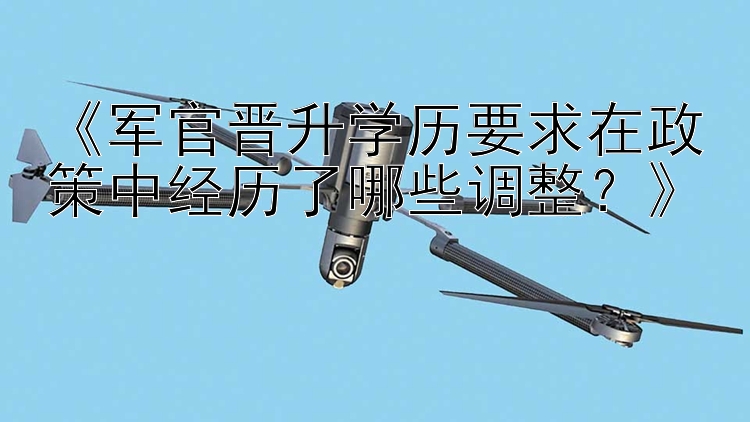 《军官晋升学历要求在政策中经历了哪些调整？》